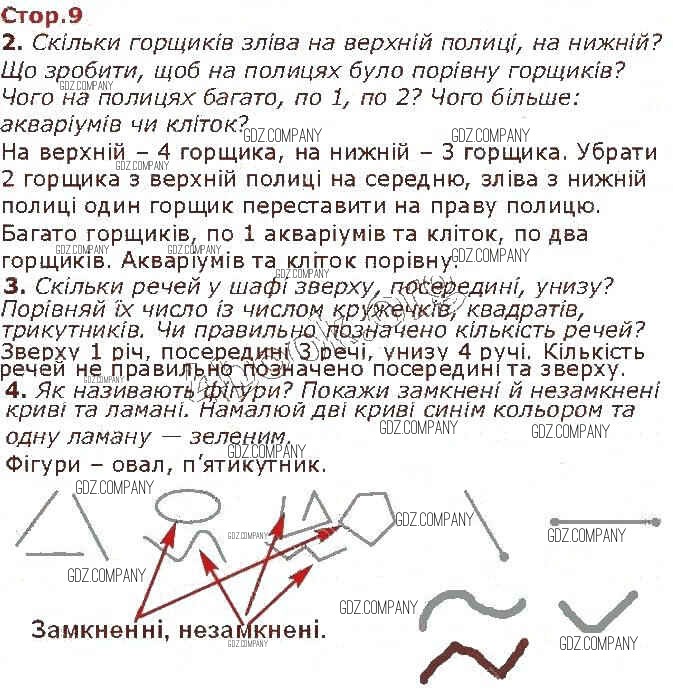 Стор.9

2. Скільки горщиків зліва на верхній полиці, на нижній? Що зробити, щоб на полицях було порівну горщиків? Чого на полицях багато, по 1, по 2? Чого більше: акваріумів чи кліток?

На верхній – 4 горщика, на нижній – 3 горщика. Убрати 2 горщика з верхній полиці на середню, зліва з нижній полиці один горщик переставити на праву полицю.

Багато горщиків, по 1 акваріумів та кліток, по два горщиків. Акваріумів та кліток порівну.

3. Скільки речей у шафі зверху, посередині, унизу? Порівняй їх число із числом кружечків, квадратів, трикутників. Чи правильно позначено кількість речей?

Зверху 1 річ, посередині 3 речі, унизу 4 ручі. Кількість речей не правильно позначено посередині та зверху.

4. Як називають фігури? Покажи замкнені й незамкнені криві та ламані. Намалюй дві криві синім кольором та одну ламану — зеленим.

Фігури – овал, п'ятикутник.

Замкненні, незамкнені.

GDZ.COMPANY